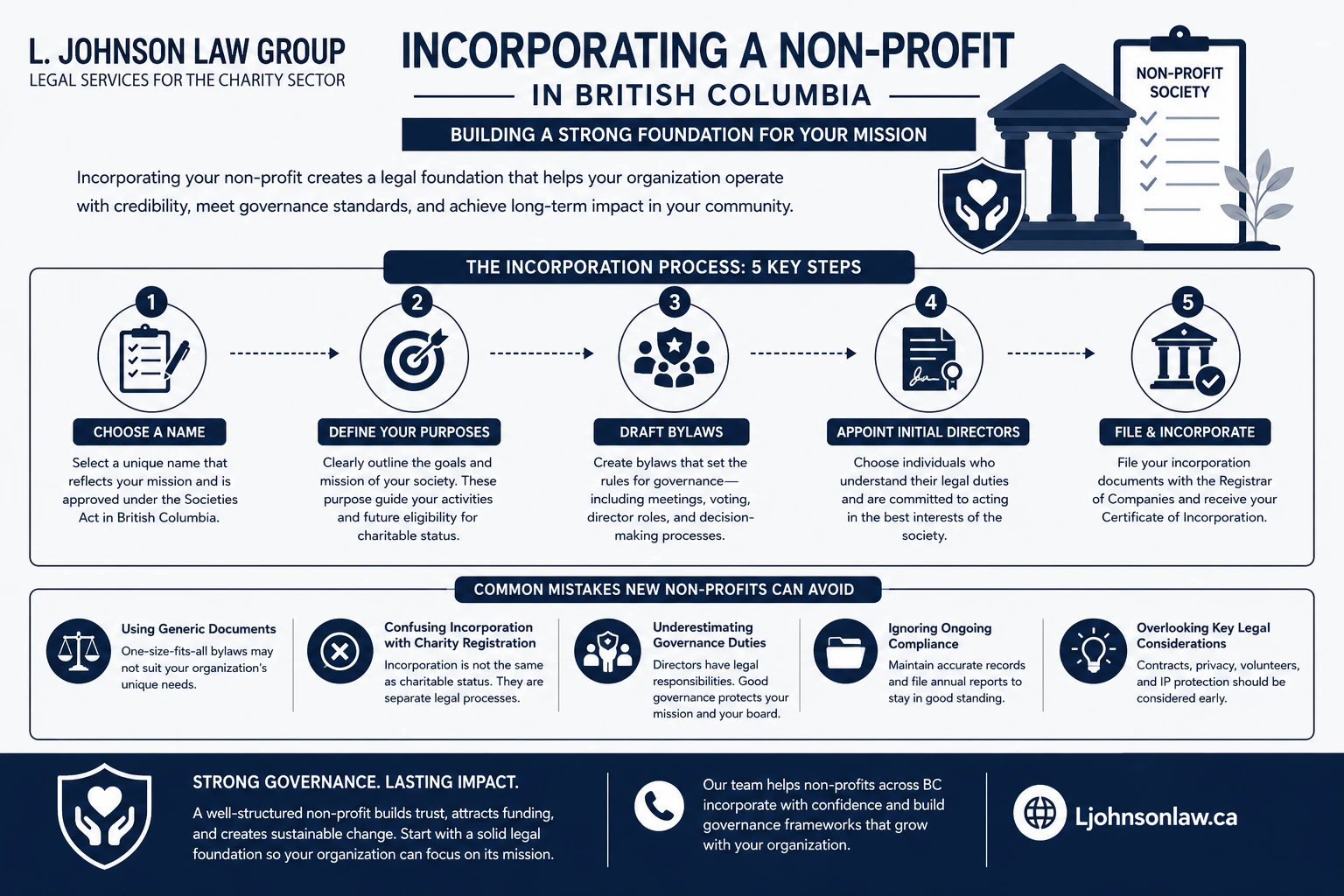 L. JOHNSON LAW GROUP
LEGAL SERVICES FOR THE CHARITY SECTOR

INCORPORATING A NON-PROFIT
IN BRITISH COLUMBIA

BUILDING A STRONG FOUNDATION FOR YOUR MISSION

NON-PROFIT SOCIETY

Incorporating your non-profit creates a legal foundation that helps your organization operate with credibility, meet governance standards, and achieve long-term impact in your community.

THE INCORPORATION PROCESS: 5 KEY STEPS

1
CHOOSE A NAME
Select a unique name that reflects your mission and is approved under the Societies Act in British Columbia.

2
DEFINE YOUR PURPOSES
Clearly outline the goals and mission of your society. These purpose guide your activities and future eligibility for charitable status.

3
DRAFT BYLAWS
Create bylaws that set the rules for governance—including meetings, voting, director roles, and decision-making processes.

4
APPOINT INITIAL DIRECTORS
Choose individuals who understand their legal duties and are committed to acting in the best interests of the society.

5
FILE & INCORPORATE
File your incorporation documents with the Registrar of Companies and receive your Certificate of Incorporation.

COMMON MISTAKES NEW NON-PROFITS CAN AVOID

Using Generic Documents
One-size-fits-all bylaws may not suit your organization's unique needs.

Confusing Incorporation with Charity Registration
Incorporation is not the same as charitable status. They are separate legal processes.

Underestimating Governance Duties
Directors have legal responsibilities. Good governance protects your mission and your board.

Ignoring Ongoing Compliance
Maintain accurate records and file annual reports to stay in good standing.

Overlooking Key Legal Considerations
Contracts, privacy, volunteers, and IP protection should be considered early.

STRONG GOVERNANCE. LASTING IMPACT.
A well-structured non-profit builds trust, attracts funding, and creates sustainable change. Start with a solid legal foundation so your organization can focus on its mission.

Our team helps non-profits across BC incorporate with confidence and build governance frameworks that grow with your organization.

Ljohnsonlaw.ca